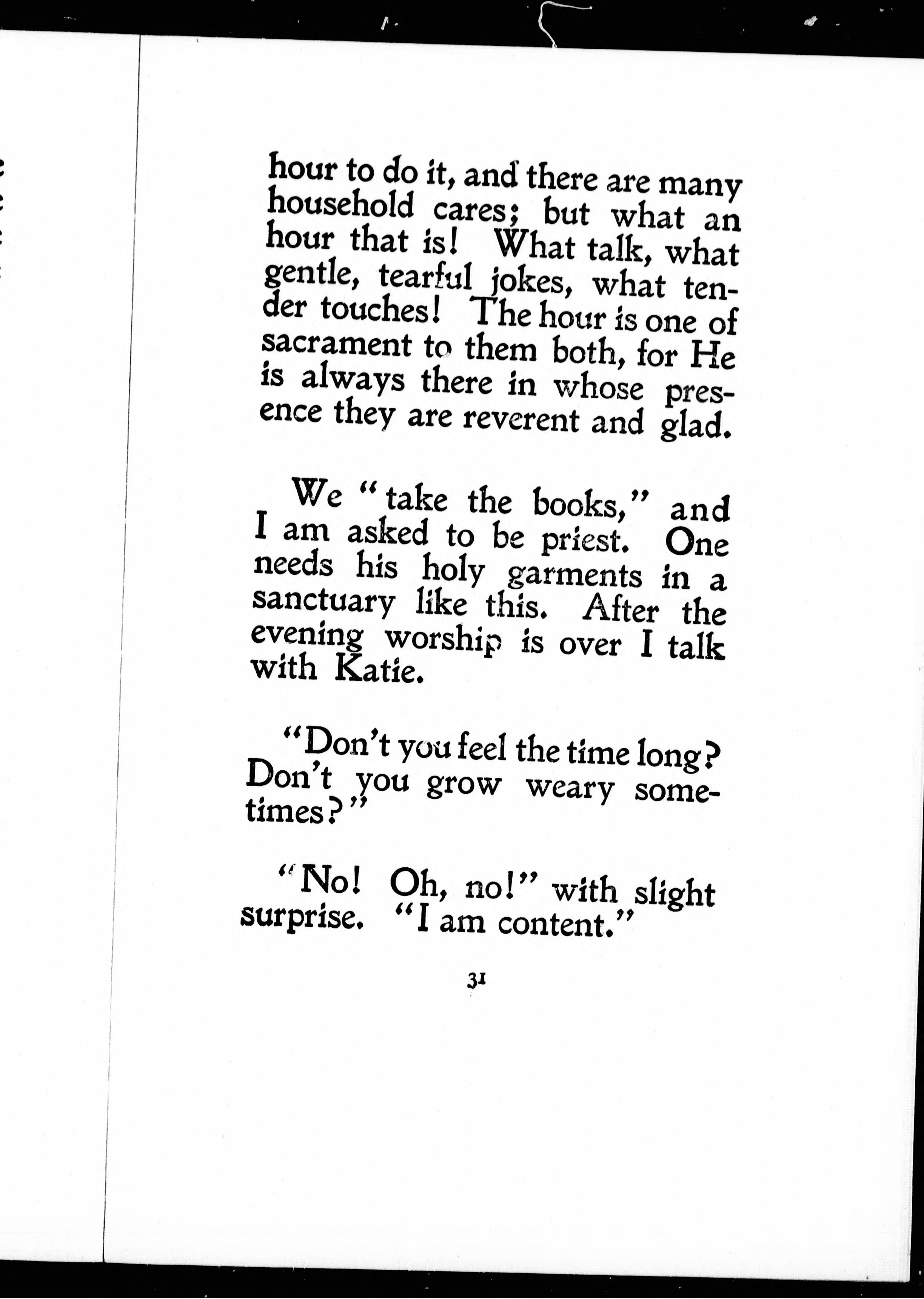 hour to do it, and there are many household cares; but what an hour that is! What talk, what gentle, tearful jokes, what tender touches! The hour is one of sacrament to them both, for He is always there in whose presence they are reverent and glad.

We "take the books," and I am asked to be priest. One needs his holy garments in a sanctuary like this. After the evening worship is over I talk with Katie.

"Don't you feel the time long? Don't you grow weary sometimes?"

"No! Oh, no!" with slight surprise. "I am content."

31